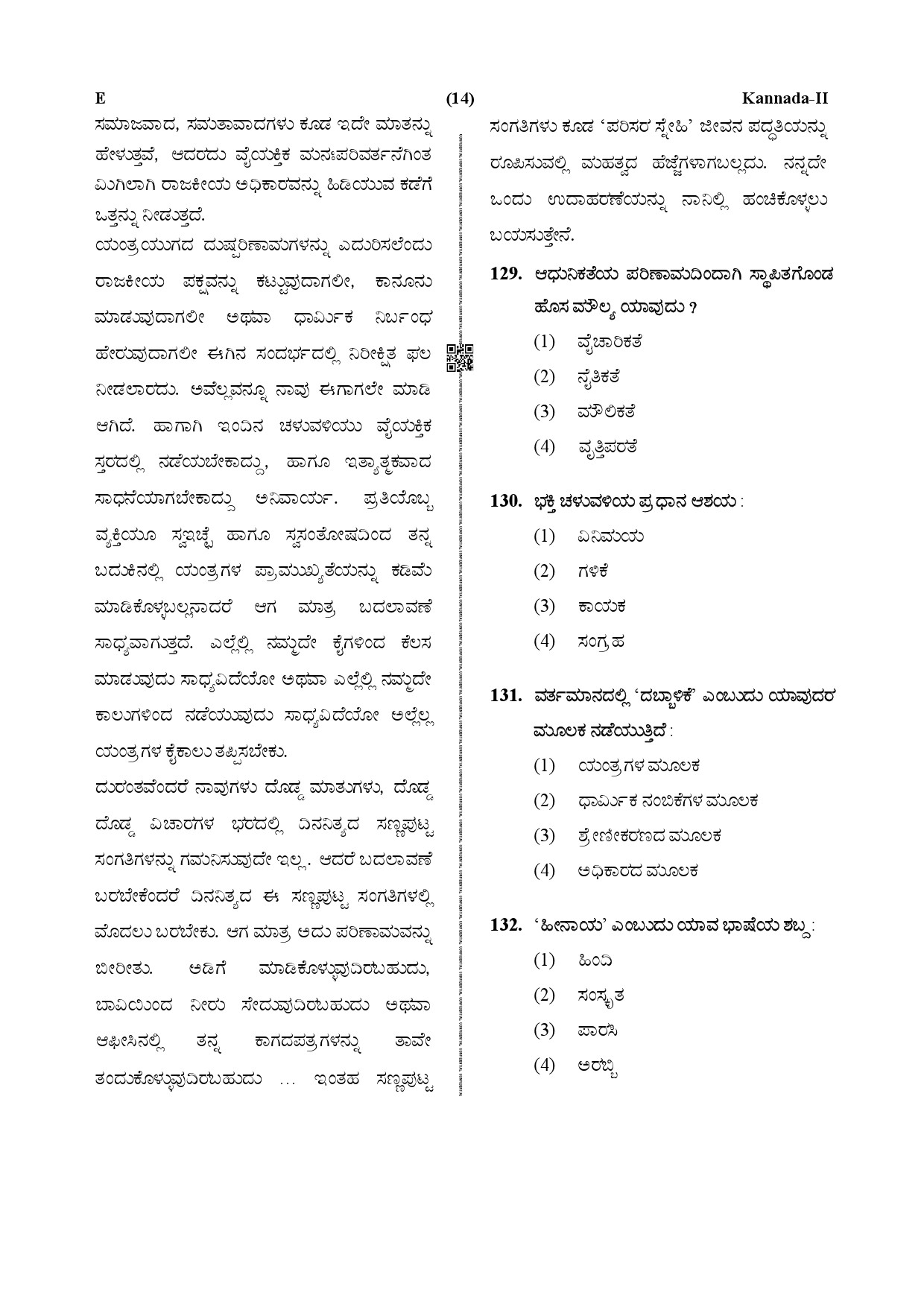 E (14) Kannada-II

ಸಮಾಜವಾದ, ಸಮತಾವಾದಗಳು ಕೂಡ ಇದೇ ಮಾತನ್ನು ಹೇಳುತ್ತವೆ, ಆದರದು ವೈಯಕ್ತಿಕ ಮನಃಪರಿವರ್ತನೆಗಿಂತ ಮಿಗಿಲಾಗಿ ರಾಜಕೀಯ ಅಧಿಕಾರವನ್ನು ಹಿಡಿಯುವ ಕಡೆಗೆ ಒತ್ತನ್ನು ನೀಡುತ್ತದೆ.

ಯಂತ್ರಯುಗದ ದುಷ್ಪರಿಣಾಮಗಳನ್ನು ಎದುರಿಸಲೆಂದು ರಾಜಕೀಯ ಪಕ್ಷವನ್ನು ಕಟ್ಟುವುದಾಗಲೀ, ಕಾನೂನು ಮಾಡುವುದಾಗಲೀ ಅಥವಾ ಧಾರ್ಮಿಕ ನಿರ್ಬಂಧ ಹೇರುವುದಾಗಲೀ ಈಗಿನ ಸಂದರ್ಭದಲ್ಲಿ ನಿರೀಕ್ಷಿತ ಫಲ ನೀಡಲಾರದು. ಅವೆಲ್ಲವನ್ನೂ ನಾವು ಈಗಾಗಲೇ ಮಾಡಿ ಆಗಿದೆ. ಹಾಗಾಗಿ ಇಂದಿನ ಚಳುವಳಿಯು ವೈಯಕ್ತಿಕ ಸ್ತರದಲ್ಲಿ ನಡೆಯಬೇಕಾದ್ದು, ಹಾಗೂ ಇತ್ಯಾತ್ಮಕವಾದ ಸಾಧನೆಯಾಗಬೇಕಾದ್ದು ಅನಿವಾರ್ಯ. ಪ್ರತಿಯೊಬ್ಬ ವ್ಯಕ್ತಿಯೂ ಸ್ವಇಚ್ಛೆ ಹಾಗೂ ಸ್ವಸಂತೋಷದಿಂದ ತನ್ನ ಬದುಕಿನಲ್ಲಿ ಯಂತ್ರಗಳ ಪ್ರಾಮುಖ್ಯತೆಯನ್ನು ಕಡಿಮೆ ಮಾಡಿಕೊಳ್ಳಬಲ್ಲನಾದರೆ ಆಗ ಮಾತ್ರ ಬದಲಾವಣೆ ಸಾಧ್ಯವಾಗುತ್ತದೆ. ಎಲ್ಲೆಲ್ಲಿ ನಮ್ಮದೇ ಕೈಗಳಿಂದ ಕೆಲಸ ಮಾಡುವುದು ಸಾಧ್ಯವಿದೆಯೋ ಅಥವಾ ಎಲ್ಲೆಲ್ಲಿ ನಮ್ಮದೇ ಕಾಲುಗಳಿಂದ ನಡೆಯುವುದು ಸಾಧ್ಯವಿದೆಯೋ ಅಲ್ಲೆಲ್ಲ ಯಂತ್ರಗಳ ಕೈಕಾಲು ತಪ್ಪಿಸಬೇಕು.

ದುರಂತವೆಂದರೆ ನಾವುಗಳು ದೊಡ್ಡ ಮಾತುಗಳು, ದೊಡ್ಡ ದೊಡ್ಡ ವಿಚಾರಗಳ ಭರದಲ್ಲಿ ದಿನನಿತ್ಯದ ಸಣ್ಣಪುಟ್ಟ ಸಂಗತಿಗಳನ್ನು ಗಮನಿಸುವುದೇ ಇಲ್ಲ. ಆದರೆ ಬದಲಾವಣೆ ಬರಬೇಕೆಂದರೆ ದಿನನಿತ್ಯದ ಈ ಸಣ್ಣಪುಟ್ಟ ಸಂಗತಿಗಳಲ್ಲಿ ಮೊದಲು ಬರಬೇಕು. ಆಗ ಮಾತ್ರ ಅದು ಪರಿಣಾಮವನ್ನು ಬೀರೀತು. ಅಡಿಗೆ ಮಾಡಿಕೊಳ್ಳುವುದಿರಬಹುದು, ಬಾವಿಯಿಂದ ನೀರು ಸೇದುವುದಿರಬಹುದು ಅಥವಾ ಆಫೀಸಿನಲ್ಲಿ ತನ್ನ ಕಾಗದಪತ್ರಗಳನ್ನು ತಾವೇ ತಂದುಕೊಳ್ಳುವುದಿರಬಹುದು ... ಇಂತಹ ಸಣ್ಣಪುಟ್ಟ ಸಂಗತಿಗಳು ಕೂಡ 'ಪರಿಸರ ಸ್ನೇಹಿ' ಜೀವನ ಪದ್ಧತಿಯನ್ನು ರೂಪಿಸುವಲ್ಲಿ ಮಹತ್ವದ ಹೆಜ್ಜೆಗಳಾಗಬಲ್ಲದು. ನನ್ನದೇ ಒಂದು ಉದಾಹರಣೆಯನ್ನು ನಾನಿಲ್ಲಿ ಹಂಚಿಕೊಳ್ಳಲು ಬಯಸುತ್ತೇನೆ.

129. ಆಧುನಿಕತೆಯ ಪರಿಣಾಮದಿಂದಾಗಿ ಸ್ಥಾಪಿತಗೊಂಡ ಹೊಸ ಮೌಲ್ಯ ಯಾವುದು ?
(1) ವೈಚಾರಿಕತೆ
(2) ನೈತಿಕತೆ
(3) ಮೌಲಿಕತೆ
(4) ವೃತ್ತಿಪರತೆ

130. ಭಕ್ತಿ ಚಳುವಳಿಯ ಪ್ರಧಾನ ಆಶಯ :
(1) ವಿನಿಮಯ
(2) ಗಳಿಕೆ
(3) ಕಾಯಕ
(4) ಸಂಗ್ರಹ

131. ವರ್ತಮಾನದಲ್ಲಿ 'ದಬ್ಬಾಳಿಕೆ' ಎಂಬುದು ಯಾವುದರ ಮೂಲಕ ನಡೆಯುತ್ತಿದೆ :
(1) ಯಂತ್ರಗಳ ಮೂಲಕ
(2) ಧಾರ್ಮಿಕ ನಂಬಿಕೆಗಳ ಮೂಲಕ
(3) ಶ್ರೇಣೀಕರಣದ ಮೂಲಕ
(4) ಅಧಿಕಾರದ ಮೂಲಕ

132. 'ಹೀನಾಯ' ಎಂಬುದು ಯಾವ ಭಾಷೆಯ ಶಬ್ದ :
(1) ಹಿಂದಿ
(2) ಸಂಸ್ಕೃತ
(3) ಪಾರಸಿ
(4) ಅರಬ್ಬಿ